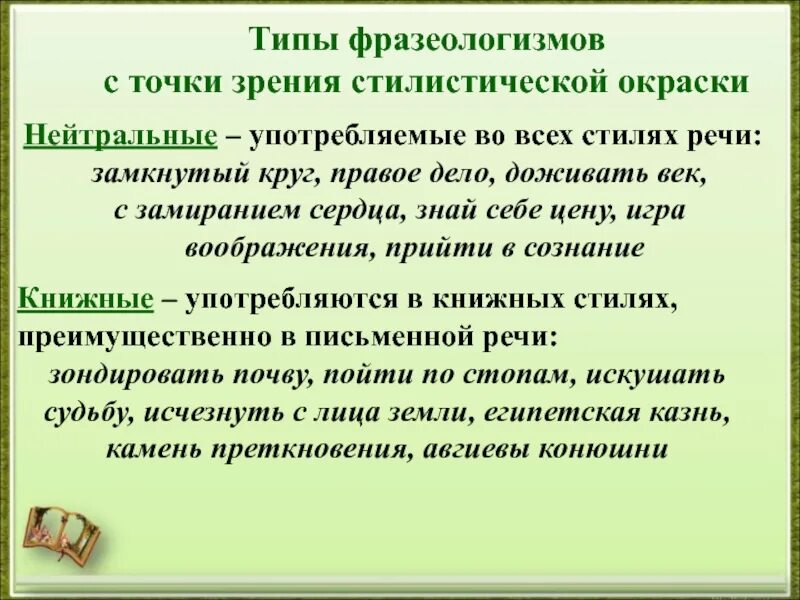 Типы фразеологизмов
с точки зрения стилистической окраски

Нейтральные – употребляемые во всех стилях речи: замкнутый круг, правое дело, доживать век, с замиранием сердца, знай себе цену, игра воображения, прийти в сознание

Книжные – употребляются в книжных стилях, преимущественно в письменной речи: зондировать почву, пойти по стопам, искушать судьбу, исчезнуть с лица земли, египетская казнь, камень преткновения, авгиевы конюшни